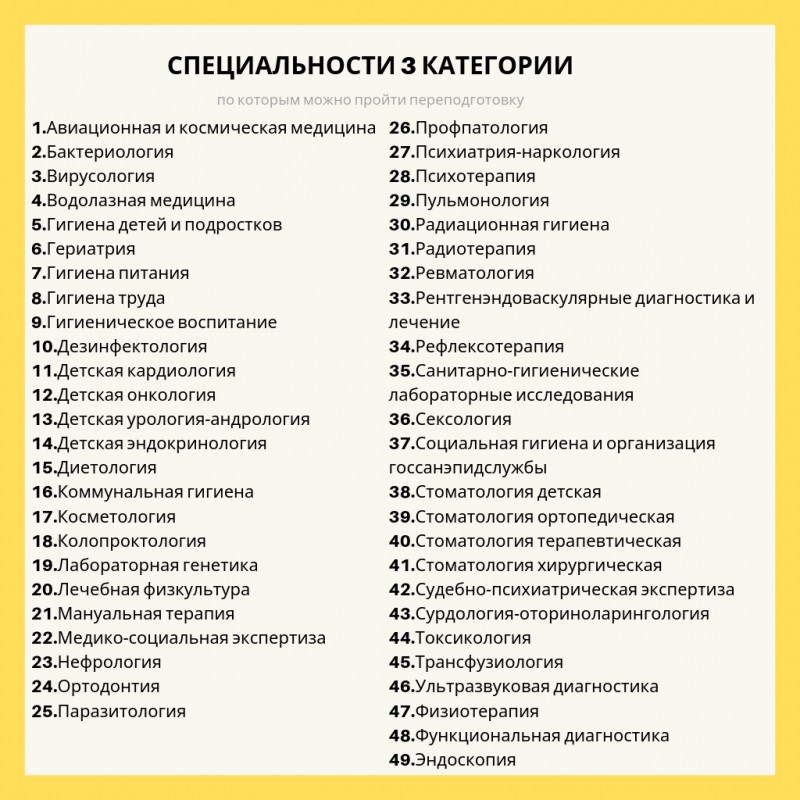 СПЕЦИАЛЬНОСТИ 3 КАТЕГОРИИ

по которым можно пройти переподготовку

1.Авиационная и космическая медицина
2.Бактериология
3.Вирусология
4.Водолазная медицина
5.Гигиена детей и подростков
6.Гериатрия
7.Гигиена питания
8.Гигиена труда
9.Гигиеническое воспитание
10.Дезинфектология
11.Детская кардиология
12.Детская онкология
13.Детская урология-андрология
14.Детская эндокринология
15.Диетология
16.Коммунальная гигиена
17.Косметология
18.Колопроктология
19.Лабораторная генетика
20.Лечебная физкультура
21.Мануальная терапия
22.Медико-социальная экспертиза
23.Нефрология
24.Ортодонтия
25.Паразитология

26.Профпатология
27.Психиатрия-наркология
28.Психотерапия
29.Пульмонология
30.Радиационная гигиена
31.Радиотерапия
32.Ревматология
33.Рентгенэндоваскулярные диагностика и лечение
34.Рефлексотерапия
35.Санитарно-гигиенические лабораторные исследования
36.Сексология
37.Социальная гигиена и организация госсанэпидслужбы
38.Стоматология детская
39.Стоматология ортопедическая
40.Стоматология терапевтическая
41.Стоматология хирургическая
42.Судебно-психиатрическая экспертиза
43.Сурдология-оториноларингология
44.Токсикология
45.Трансфузиология
46.Ультразвуковая диагностика
47.Физиотерапия
48.Функциональная диагностика
49.Эндоскопия